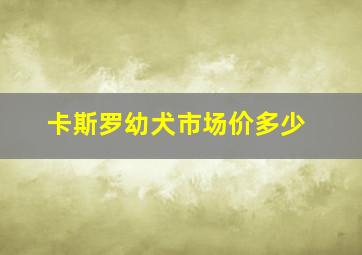 卡斯罗幼犬市场价多少